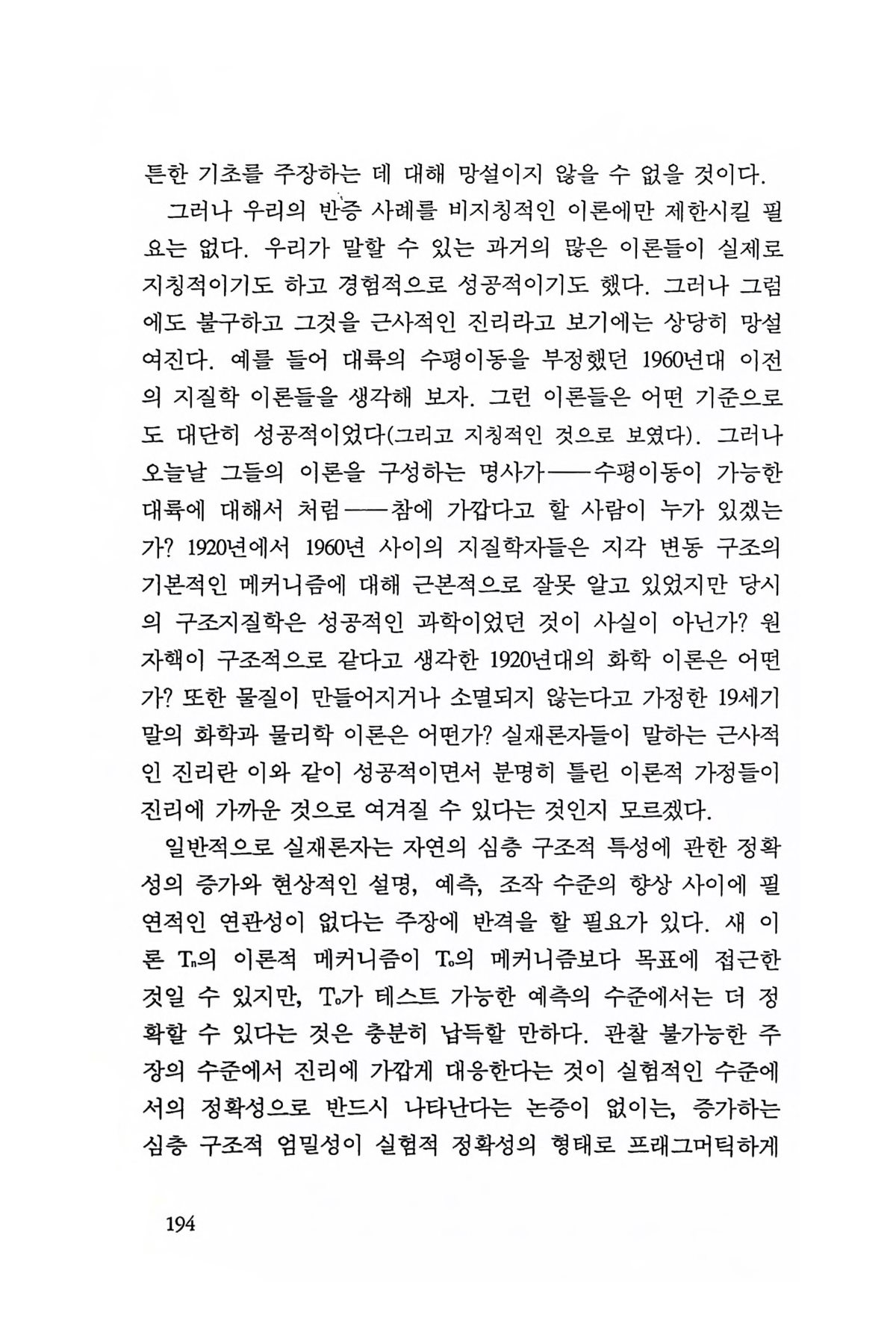 튼한 기초를 주장하는 데 대해 망설이지 않을 수 없을 것이다.

그러나 우리의 반증 사례를 비지칭적인 이론에만 제한시킬 필요는 없다. 우리가 말할 수 있는 과거의 많은 이론들이 실제로 지칭적이기도 하고 경험적으로 성공적이기도 했다. 그러나 그럼에도 불구하고 그것을 근사적인 진리라고 보기에는 상당히 망설여진다. 예를 들어 대륙의 수평이동을 부정했던 1960년대 이전의 지질학 이론들을 생각해 보자. 그런 이론들은 어떤 기준으로도 대단히 성공적이었다(그리고 지칭적인 것으로 보였다). 그러나 오늘날 그들의 이론을 구성하는 명사가——수평이동이 가능한 대륙에 대해서 처럼——참에 가깝다고 할 사람이 누가 있겠는가? 1920년에서 1960년 사이의 지질학자들은 지각 변동 구조의 기본적인 메커니즘에 대해 근본적으로 잘못 알고 있었지만 당시의 구조지질학은 성공적인 과학이었던 것이 사실이 아닌가? 원자핵이 구조적으로 같다고 생각한 1920년대의 화학 이론은 어떤가? 또한 물질이 만들어지거나 소멸되지 않는다고 가정한 19세기 말의 화학과 물리학 이론은 어떤가? 실재론자들이 말하는 근사적인 진리란 이와 같이 성공적이면서 분명히 틀린 이론적 가정들이 진리에 가까운 것으로 여겨질 수 있다는 것인지 모르겠다.

일반적으로 실재론자는 자연의 심층 구조적 특성에 관한 정확성의 증가와 현상적인 설명, 예측, 조작 수준의 향상 사이에 필연적인 연관성이 없다는 주장에 반격을 할 필요가 있다. 새 이론 $T_n$의 이론적 메커니즘이 $T_o$의 메커니즘보다 목표에 접근한 것일 수 있지만, $T_o$가 테스트 가능한 예측의 수준에서는 더 정확할 수 있다는 것은 충분히 납득할 만하다. 관찰 불가능한 주장의 수준에서 진리에 가깝게 대응한다는 것이 실험적인 수준에서의 정확성으로 반드시 나타난다는 논증이 없이는, 증가하는 심층 구조적 엄밀성이 실험적 정확성의 형태로 프래그머틱하게

194